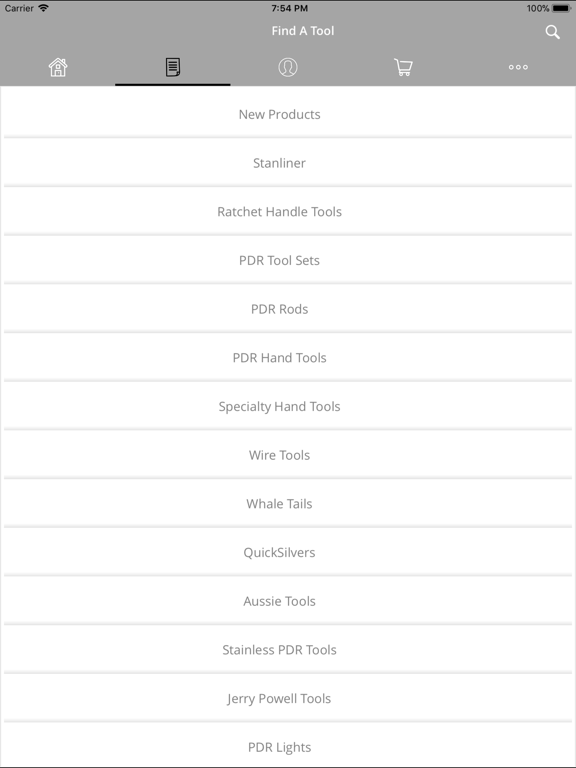 Carrier 7:54 PM 100%

Find A Tool

New Products

Stanliner

Ratchet Handle Tools

PDR Tool Sets

PDR Rods

PDR Hand Tools

Specialty Hand Tools

Wire Tools

Whale Tails

QuickSilvers

Aussie Tools

Stainless PDR Tools

Jerry Powell Tools

PDR Lights